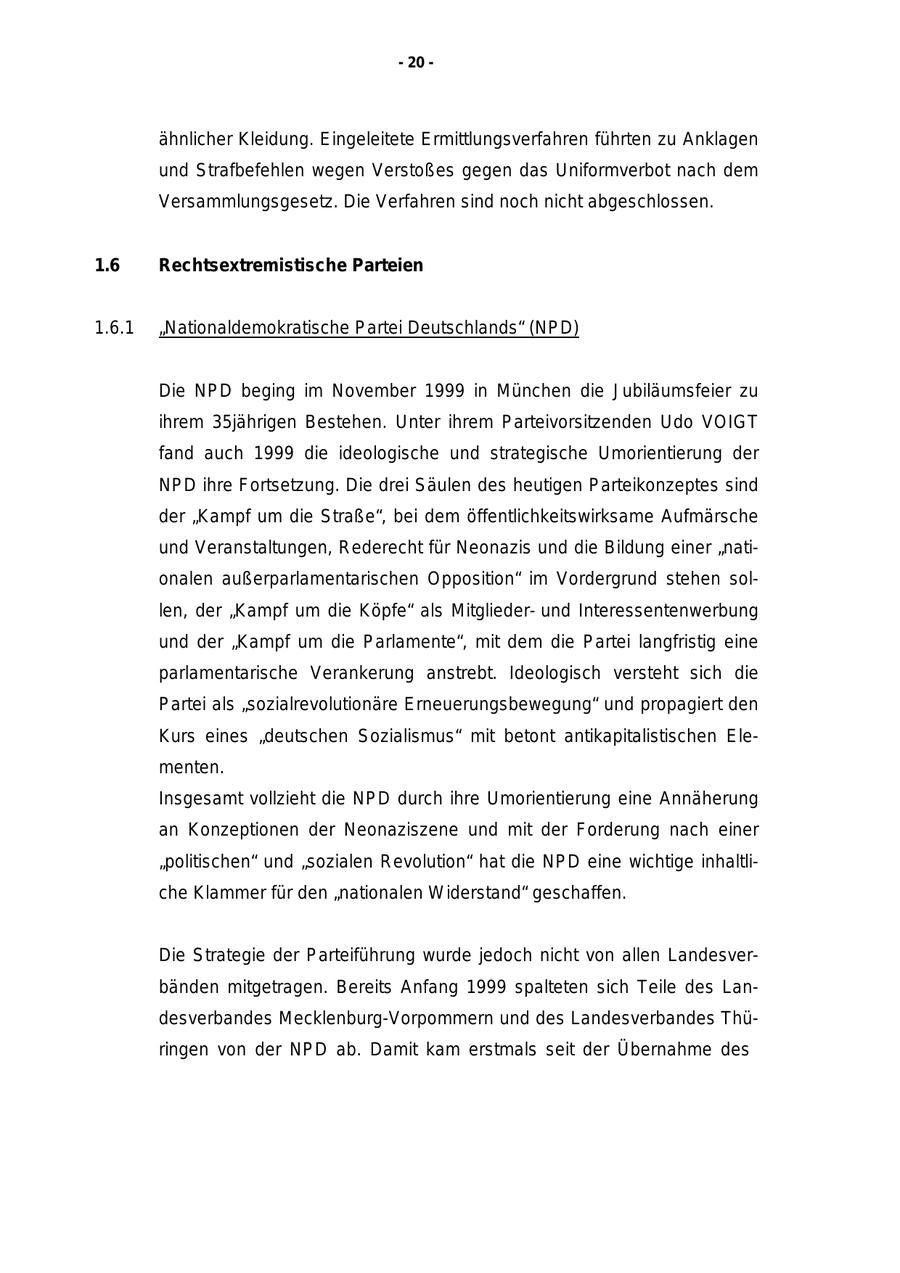 - 20 -

ähnlicher Kleidung. Eingeleitete Ermittlungsverfahren führten zu Anklagen und Strafbefehlen wegen Verstoßes gegen das Uniformverbot nach dem Versammlungsgesetz. Die Verfahren sind noch nicht abgeschlossen.

1.6 Rechtsextremistische Parteien

1.6.1 „Nationaldemokratische Partei Deutschlands“ (NPD)

Die NPD beging im November 1999 in München die Jubiläumsfeier zu ihrem 35jährigen Bestehen. Unter ihrem Parteivorsitzenden Udo VOIGT fand auch 1999 die ideologische und strategische Umorientierung der NPD ihre Fortsetzung. Die drei Säulen des heutigen Parteikonzeptes sind der „Kampf um die Straße“, bei dem öffentlichkeitswirksame Aufmärsche und Veranstaltungen, Rederecht für Neonazis und die Bildung einer „nationalen außerparlamentarischen Opposition“ im Vordergrund stehen sollen, der „Kampf um die Köpfe“ als Mitglieder- und Interessentenwerbung und der „Kampf um die Parlamente“, mit dem die Partei langfristig eine parlamentarische Verankerung anstrebt. Ideologisch versteht sich die Partei als „sozialrevolutionäre Erneuerungsbewegung“ und propagiert den Kurs eines „deutschen Sozialismus“ mit betont antikapitalistischen Elementen.
Insgesamt vollzieht die NPD durch ihre Umorientierung eine Annäherung an Konzeptionen der Neonaziszene und mit der Forderung nach einer „politischen“ und „sozialen Revolution“ hat die NPD eine wichtige inhaltliche Klammer für den „nationalen Widerstand“ geschaffen.

Die Strategie der Parteiführung wurde jedoch nicht von allen Landesverbänden mitgetragen. Bereits Anfang 1999 spalteten sich Teile des Landesverbandes Mecklenburg-Vorpommern und des Landesverbandes Thüringen von der NPD ab. Damit kam erstmals seit der Übernahme des